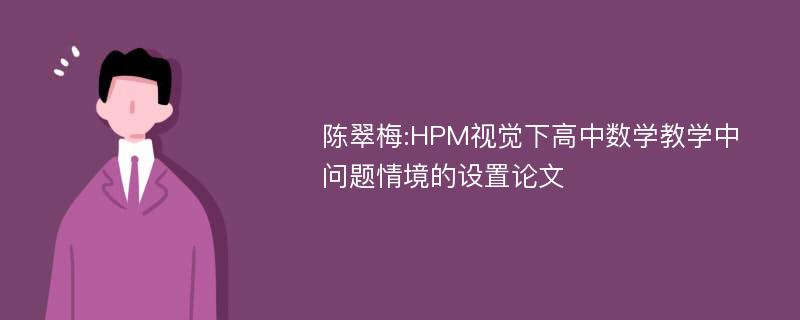 陈翠梅:HPM视觉下高中数学教学中问题情境的设置论文